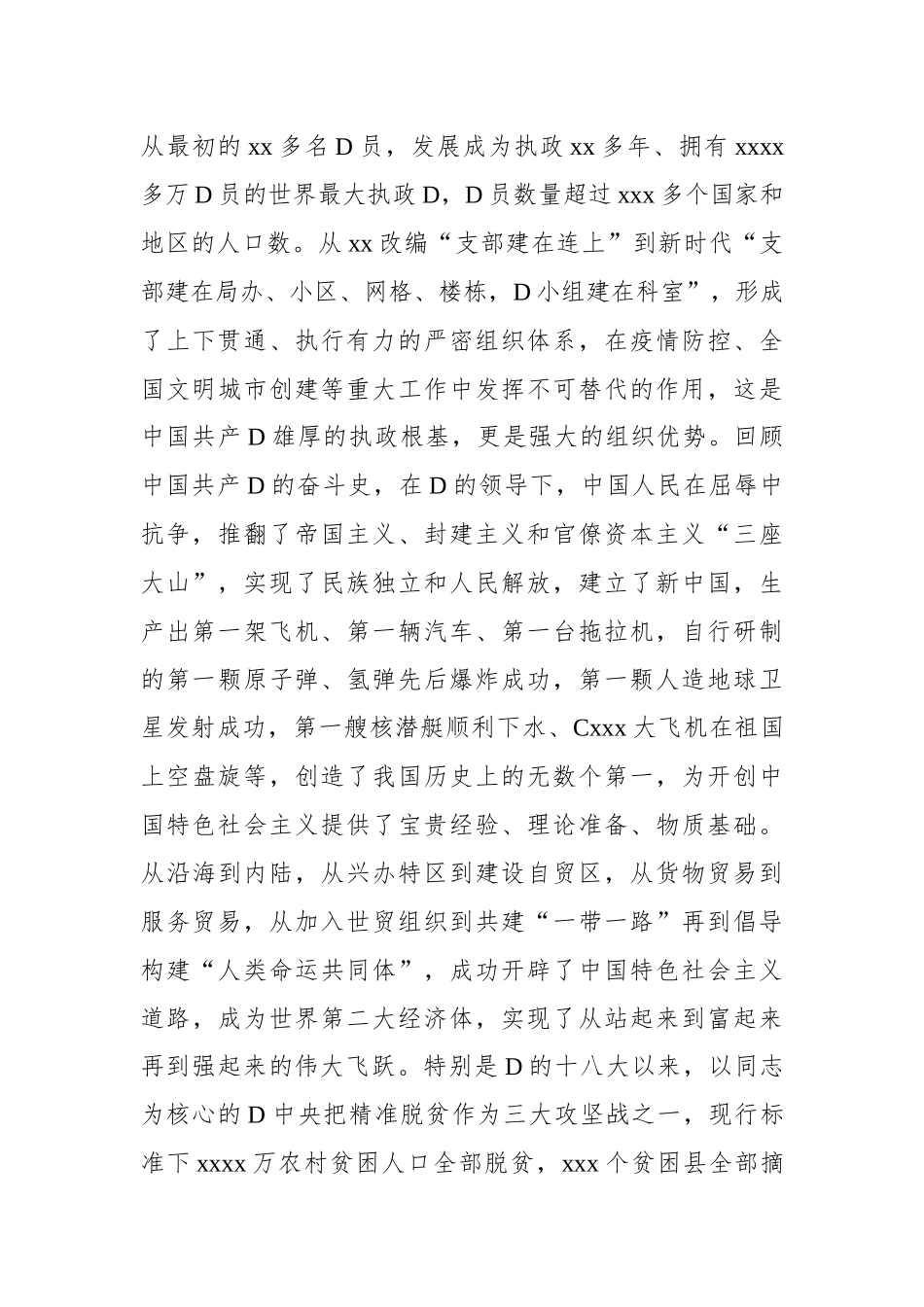 从最初的 xx 多名 D 员，发展成为执政 xx 多年、拥有 xxxx 多万 D 员的世界最大执政 D，D 员数量超过 xxx 多个国家和地区的人口数。从 xx 改编“支部建在连上”到新时代“支部建在局办、小区、网格、楼栋，D 小组建在科室”，形成了上下贯通、执行有力的严密组织体系，在疫情防控、全国文明城市创建等重大工作中发挥不可替代的作用，这是中国共产 D 雄厚的执政根基，更是强大的组织优势。回顾中国共产 D 的奋斗史，在 D 的领导下，中国人民在屈辱中抗争，推翻了帝国主义、封建主义和官僚资本主义“三座大山”，实现了民族独立和人民解放，建立了新中国，生产出第一架飞机、第一辆汽车、第一台拖拉机，自行研制的第一颗原子弹、氢弹先后爆炸成功，第一颗人造地球卫星发射成功，第一艘核潜艇顺利下水、Cxxx 大飞机在祖国上空盘旋等，创造了我国历史上的无数个第一，为开创中国特色社会主义提供了宝贵经验、理论准备、物质基础。从沿海到内陆，从兴办特区到建设自贸区，从货物贸易到服务贸易，从加入世贸组织到共建“一带一路”再到倡导构建“人类命运共同体”，成功开辟了中国特色社会主义道路，成为世界第二大经济体，实现了从站起来到富起来再到强起来的伟大飞跃。特别是 D 的十八大以来，以同志为核心的 D 中央把精准脱贫作为三大攻坚战之一，现行标准下 xxxx 万农村贫困人口全部脱贫，xxx 个贫困县全部摘